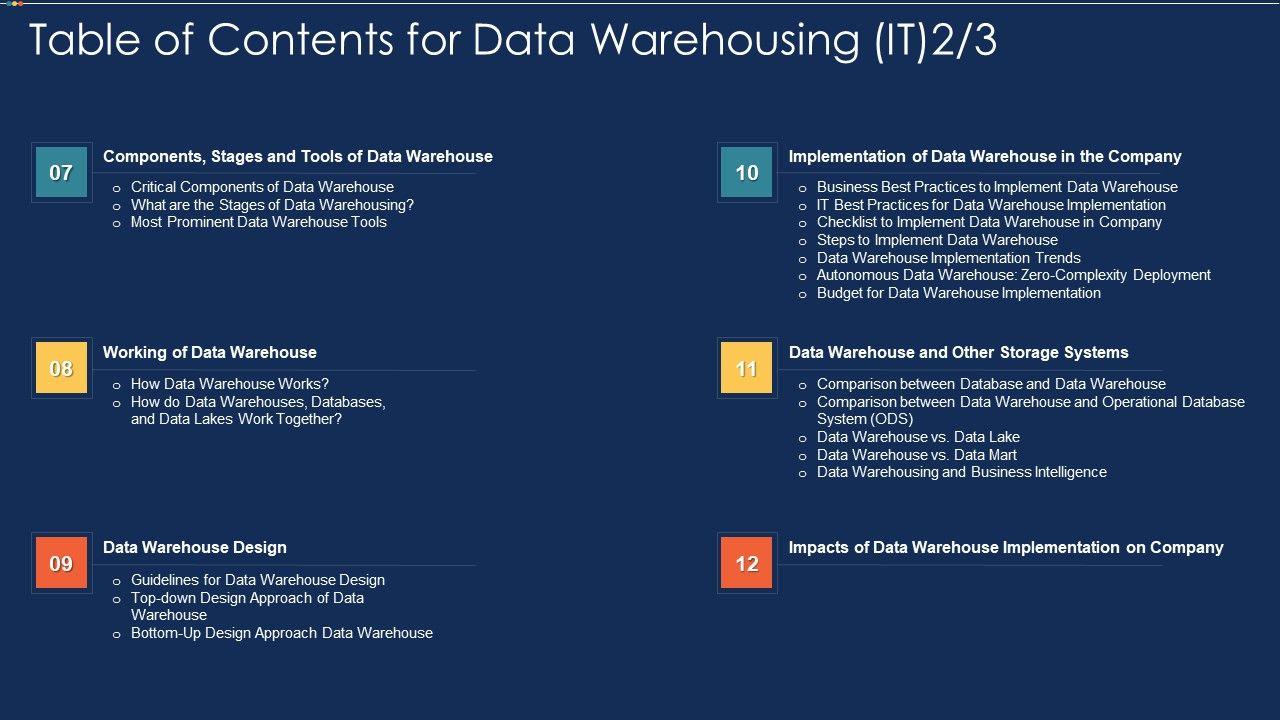 Table of Contents for Data Warehousing (IT)2/3

07

Components, Stages and Tools of Data Warehouse

o Critical Components of Data Warehouse
o What are the Stages of Data Warehousing?
o Most Prominent Data Warehouse Tools

08

Working of Data Warehouse

o How Data Warehouse Works?
o How do Data Warehouses, Databases, and Data Lakes Work Together?

09

Data Warehouse Design

o Guidelines for Data Warehouse Design
o Top-down Design Approach of Data Warehouse
o Bottom-Up Design Approach Data Warehouse

10

Implementation of Data Warehouse in the Company

o Business Best Practices to Implement Data Warehouse
o IT Best Practices for Data Warehouse Implementation
o Checklist to Implement Data Warehouse in Company
o Steps to Implement Data Warehouse
o Data Warehouse Implementation Trends
o Autonomous Data Warehouse: Zero-Complexity Deployment
o Budget for Data Warehouse Implementation

11

Data Warehouse and Other Storage Systems

o Comparison between Database and Data Warehouse
o Comparison between Data Warehouse and Operational Database System (ODS)
o Data Warehouse vs. Data Lake
o Data Warehouse vs. Data Mart
o Data Warehousing and Business Intelligence

12

Impacts of Data Warehouse Implementation on Company